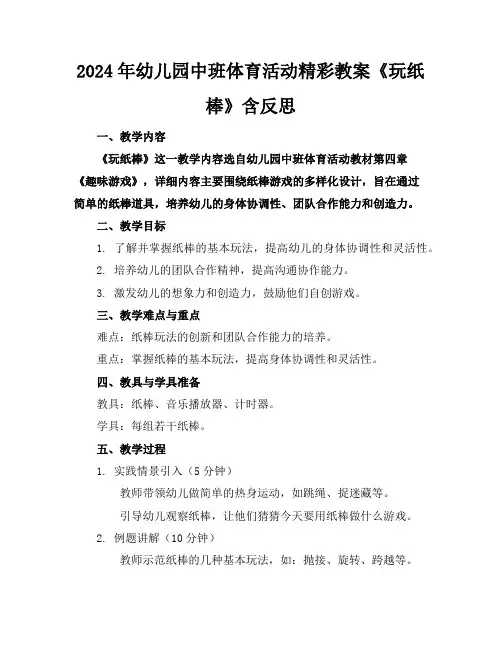 2024年幼儿园中班体育活动精彩教案《玩纸棒》含反思

一、教学内容

《玩纸棒》这一教学内容选自幼儿园中班体育活动教材第四章《趣味游戏》，详细内容主要围绕纸棒游戏的多样化设计，旨在通过简单的纸棒道具，培养幼儿的身体协调性、团队合作能力和创造力。

二、教学目标

1. 了解并掌握纸棒的基本玩法，提高幼儿的身体协调性和灵活性。

2. 培养幼儿的团队合作精神，提高沟通协作能力。

3. 激发幼儿的想象力和创造力，鼓励他们自创游戏。

三、教学难点与重点

难点：纸棒玩法的创新和团队合作能力的培养。

重点：掌握纸棒的基本玩法，提高身体协调性和灵活性。

四、教具与学具准备

教具：纸棒、音乐播放器、计时器。

学具：每组若干纸棒。

五、教学过程

1. 实践情景引入（5分钟）

教师带领幼儿做简单的热身运动，如跳绳、捉迷藏等。

引导幼儿观察纸棒，让他们猜猜今天要用纸棒做什么游戏。

2. 例题讲解（10分钟）

教师示范纸棒的几种基本玩法，如：抛接、旋转、跨越等。